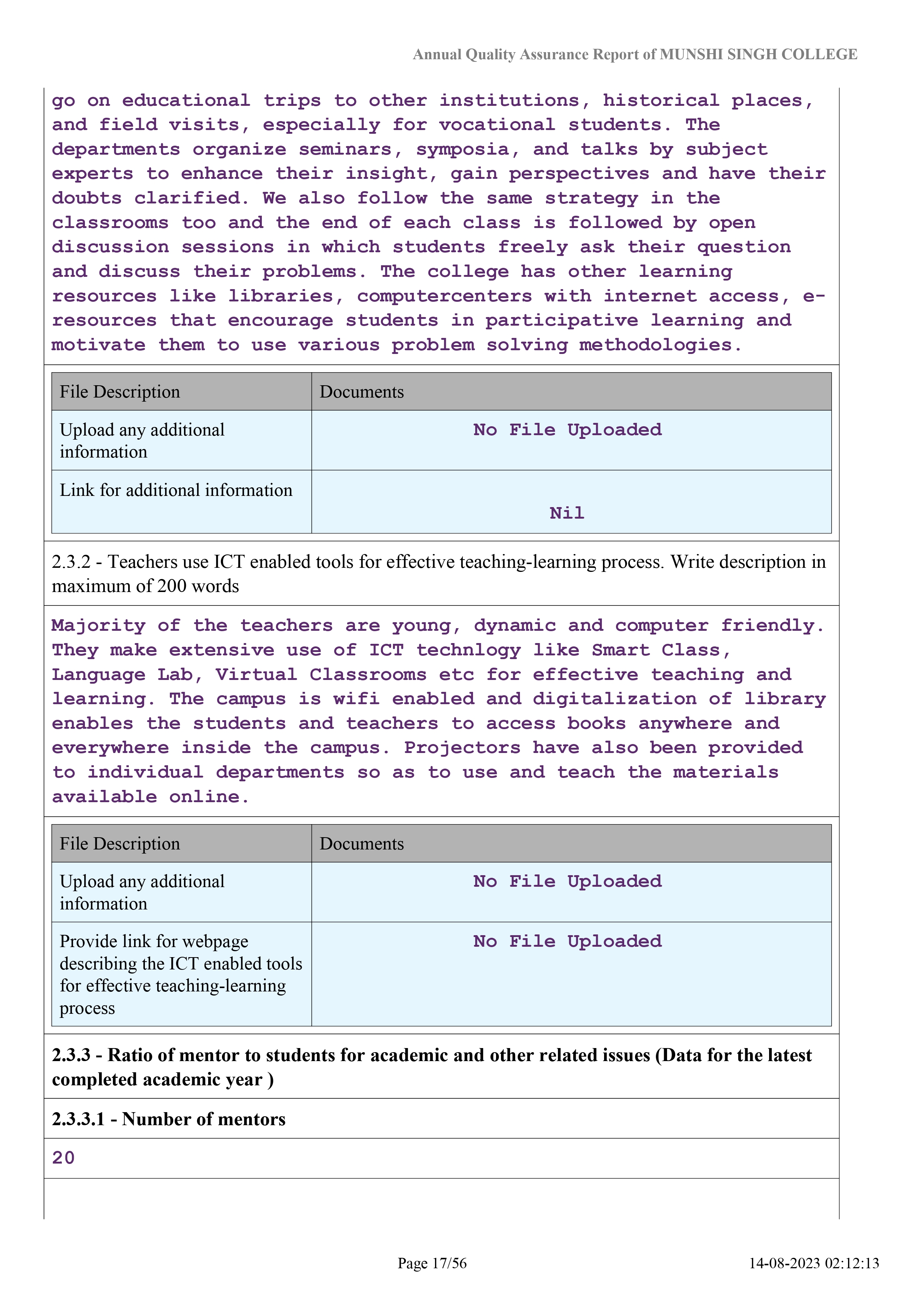 Annual Quality Assurance Report of MUNSHI SINGH COLLEGE

go on educational trips to other institutions, historical places, and field visits, especially for vocational students. The departments organize seminars, symposia, and talks by subject experts to enhance their insight, gain perspectives and have their doubts clarified. We also follow the same strategy in the classrooms too and the end of each class is followed by open discussion sessions in which students freely ask their question and discuss their problems. The college has other learning resources like libraries, computercenters with internet access, e-resources that encourage students in participative learning and motivate them to use various problem solving methodologies.

| File Description | Documents |
|---|---|
| Upload any additional information | No File Uploaded |
| Link for additional information | Nil |

2.3.2 - Teachers use ICT enabled tools for effective teaching-learning process. Write description in maximum of 200 words

Majority of the teachers are young, dynamic and computer friendly. They make extensive use of ICT technlogy like Smart Class, Language Lab, Virtual Classrooms etc for effective teaching and learning. The campus is wifi enabled and digitalization of library enables the students and teachers to access books anywhere and everywhere inside the campus. Projectors have also been provided to individual departments so as to use and teach the materials available online.

| File Description | Documents |
|---|---|
| Upload any additional information | No File Uploaded |
| Provide link for webpage describing the ICT enabled tools for effective teaching-learning process | No File Uploaded |

2.3.3 - Ratio of mentor to students for academic and other related issues (Data for the latest completed academic year )

2.3.3.1 - Number of mentors

20

Page 17/56

14-08-2023 02:12:13